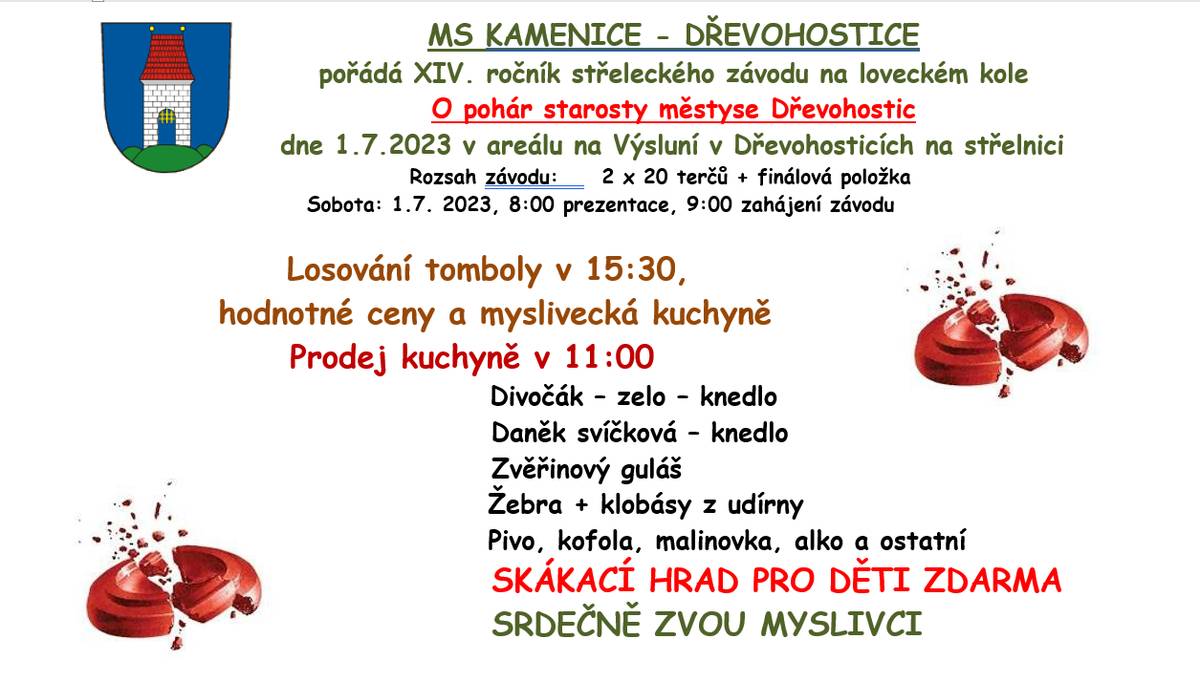 MS KAMENICE - DŘEVOHOSTICE

pořádá XIV. ročník střeleckého závodu na loveckém kole

O pohár starosty městyse Dřevohostic

dne 1.7.2023 v areálu na Výsluní v Dřevohosticích na střelnici

Rozsah závodu: 2 x 20 terčů + finálová položka

Sobota: 1.7. 2023, 8:00 prezentace, 9:00 zahájení závodu

Losování tomboly v 15:30,

hodnotné ceny a myslivecká kuchyně

Prodej kuchyně v 11:00

Divočák – zelo – knedlo

Daněk svíčková – knedlo

Zvěřinový guláš

Žebra + klobásy z udírny

Pivo, kofola, malinovka, alko a ostatní

SKÁKACÍ HRAD PRO DĚTI ZDARMA

SRDEČNĚ ZVOU MYSLIVCI